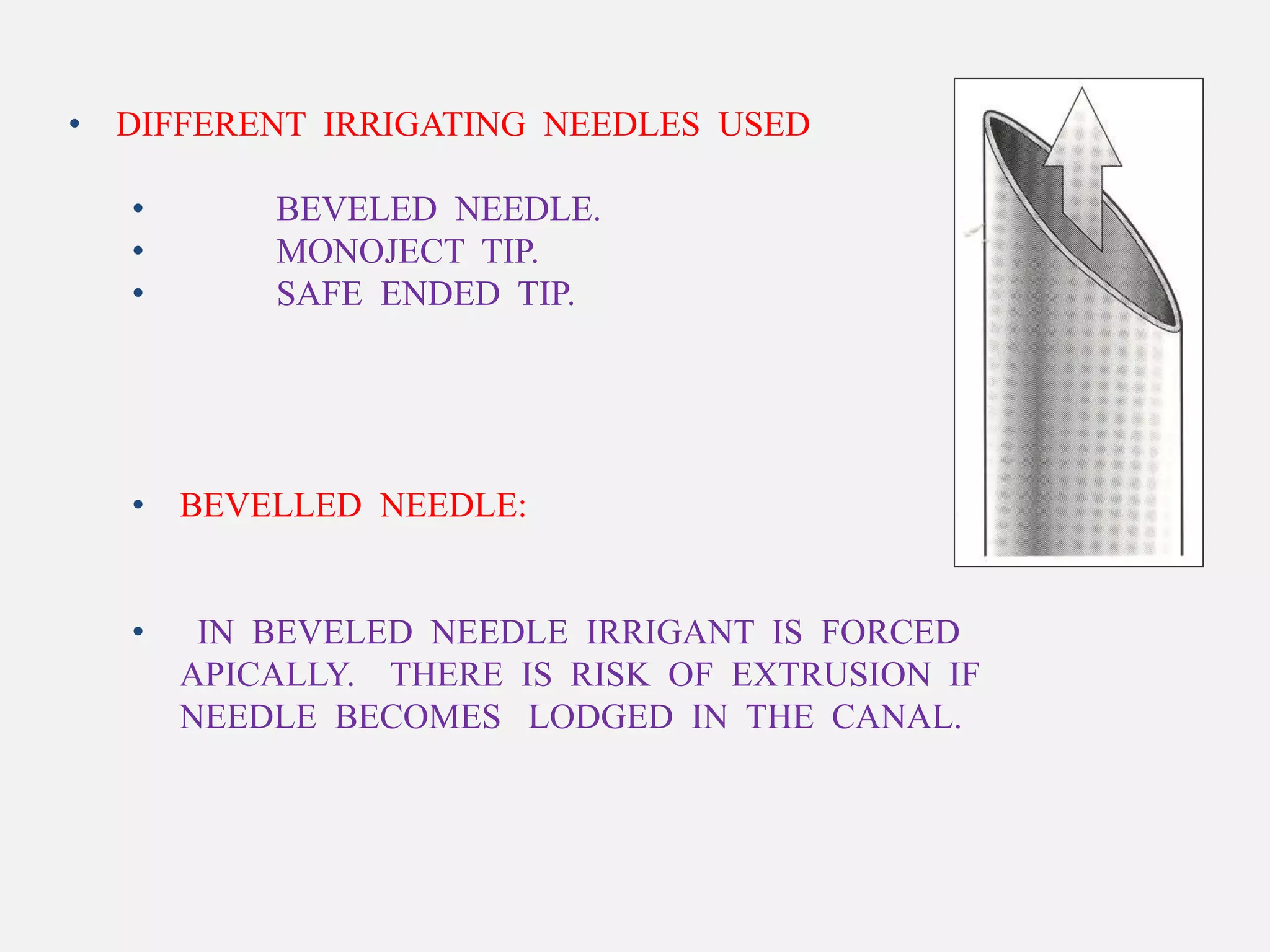 • DIFFERENT IRRIGATING NEEDLES USED

• BEVELED NEEDLE.
• MONOJECT TIP.
• SAFE ENDED TIP.

• BEVELLED NEEDLE:

• IN BEVELED NEEDLE IRRIGANT IS FORCED APICALLY. THERE IS RISK OF EXTRUSION IF NEEDLE BECOMES LODGED IN THE CANAL.